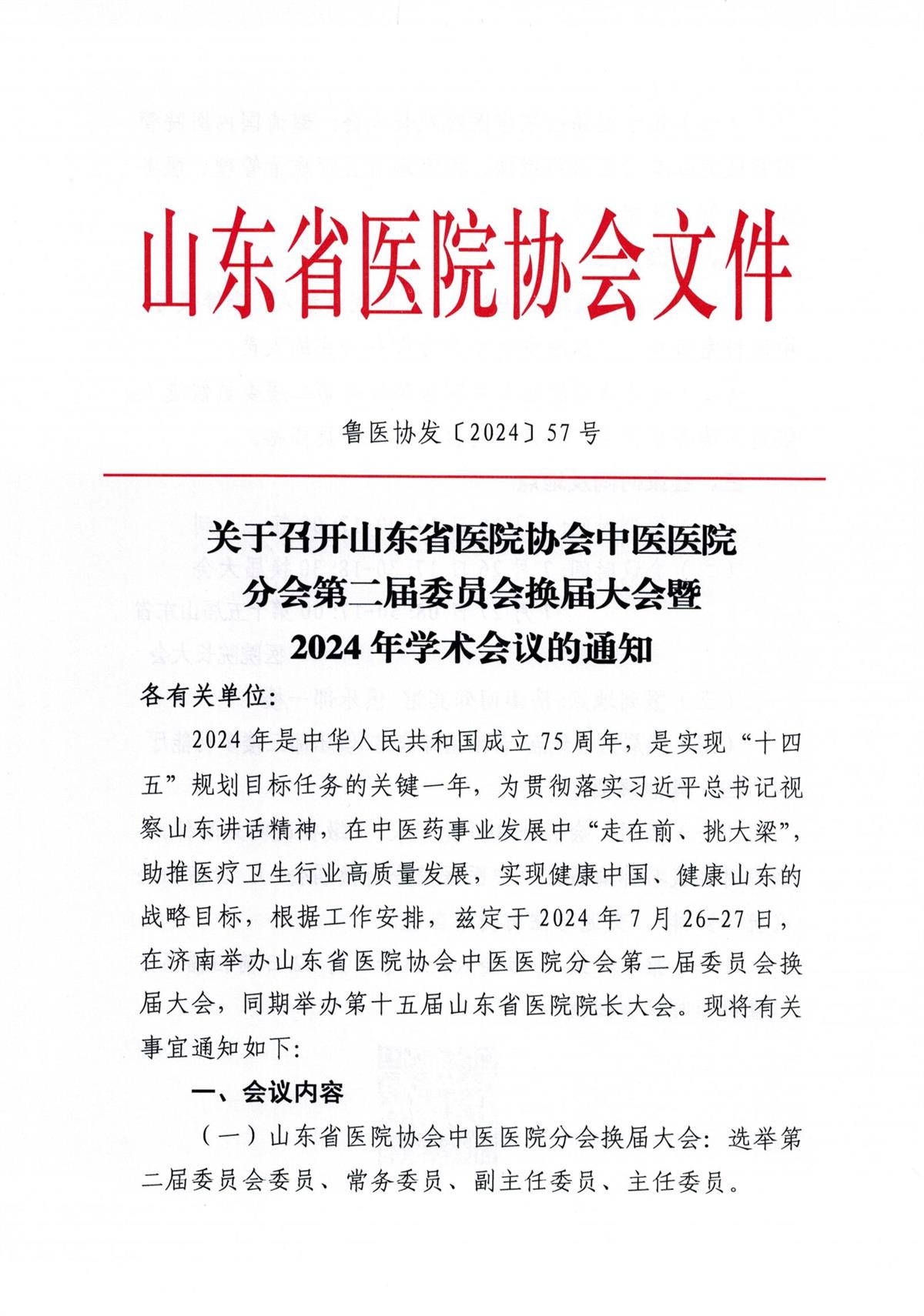 山东省医院协会文件

鲁医协发〔2024〕57号

关于召开山东省医院协会中医医院分会第二届委员会换届大会暨2024年学术会议的通知

各有关单位:

2024年是中华人民共和国成立75周年，是实现“十四五”规划目标任务的关键一年，为贯彻落实习近平总书记视察山东讲话精神，在中医药事业发展中“走在前、挑大梁”，助推医疗卫生行业高质量发展，实现健康中国、健康山东的战略目标，根据工作安排，兹定于2024年7月26-27日，在济南举办山东省医院协会中医医院分会第二届委员会换届大会，同期举办第十五届山东省医院院长大会。现将有关事宜通知如下:

一、会议内容

（一）山东省医院协会中医医院分会换届大会：选举第二届委员会委员、常务委员、副主任委员、主任委员。